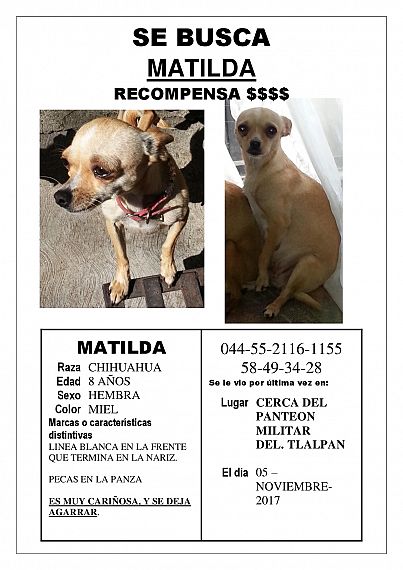 SE BUSCA
MATILDA
RECOMPENSA $$$$

MATILDA
Raza CHIHUAHUA
Edad 8 AÑOS
Sexo HEMBRA
Color MIEL
Marcas o características distintivas
LINEA BLANCA EN LA FRENTE QUE TERMINA EN LA NARIZ.

PECAS EN LA PANZA

ES MUY CARIÑOSA, Y SE DEJA AGARRAR.

044-55-2116-1155
58-49-34-28
Se le vio por última vez en:
Lugar CERCA DEL PANTEON MILITAR DEL. TLALPAN

El día 05 – NOVIEMBRE-2017